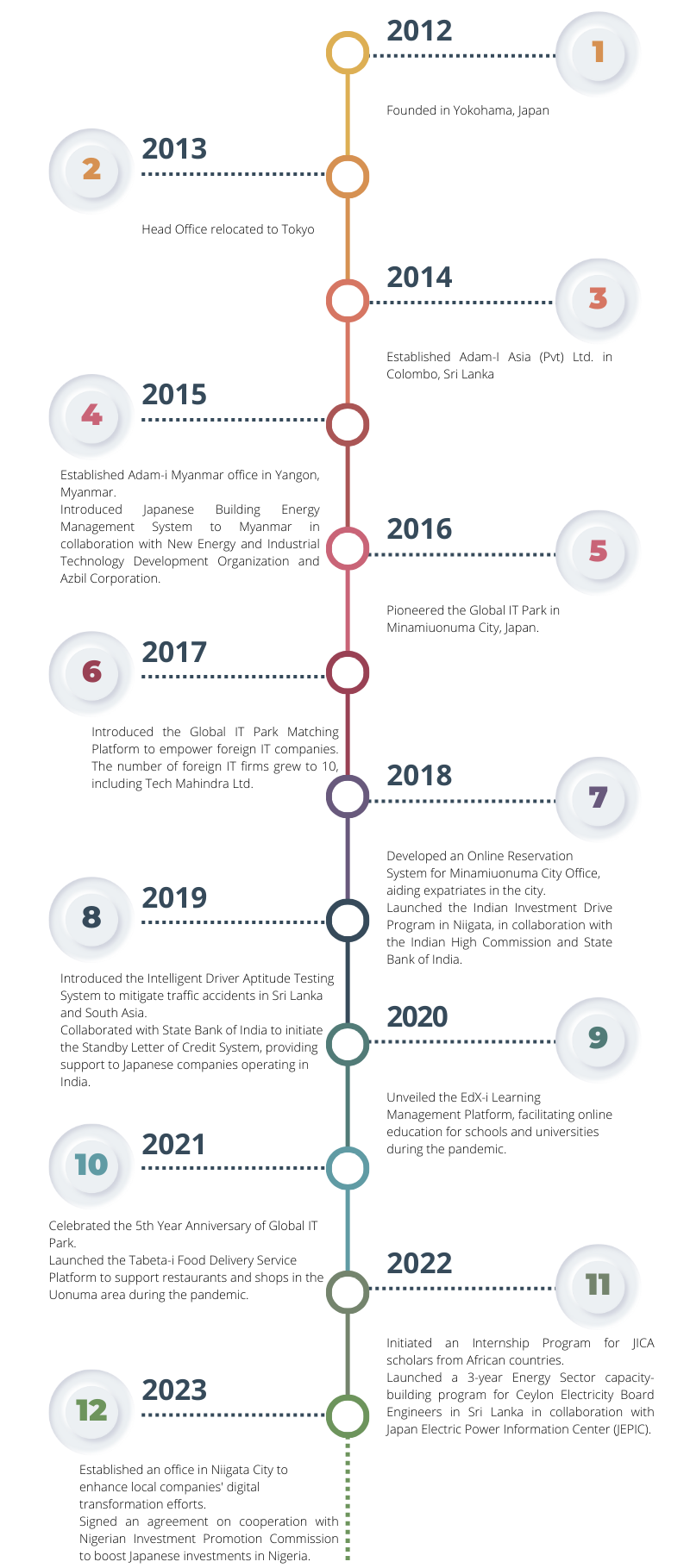 2012

1

Founded in Yokohama, Japan

2

2013

Head Office relocated to Tokyo

2014

3

Established Adam-I Asia (Pvt) Ltd. in Colombo, Sri Lanka

4

2015

Established Adam-i Myanmar office in Yangon, Myanmar.
Introduced Japanese Building Energy Management System to Myanmar in collaboration with New Energy and Industrial Technology Development Organization and Azbil Corporation.

2016

5

Pioneered the Global IT Park in Minamiuonuma City, Japan.

6

2017

Introduced the Global IT Park Matching Platform to empower foreign IT companies. The number of foreign IT firms grew to 10, including Tech Mahindra Ltd.

2018

7

Developed an Online Reservation System for Minamiuonuma City Office, aiding expatriates in the city.
Launched the Indian Investment Drive Program in Niigata, in collaboration with the Indian High Commission and State Bank of India.

8

2019

Introduced the Intelligent Driver Aptitude Testing System to mitigate traffic accidents in Sri Lanka and South Asia.
Collaborated with State Bank of India to initiate the Standby Letter of Credit System, providing support to Japanese companies operating in India.

2020

9

Unveiled the EdX-i Learning Management Platform, facilitating online education for schools and universities during the pandemic.

10

2021

Celebrated the 5th Year Anniversary of Global IT Park.
Launched the Tabeta-i Food Delivery Service Platform to support restaurants and shops in the Uonuma area during the pandemic.

2022

11

Initiated an Internship Program for JICA scholars from African countries.
Launched a 3-year Energy Sector capacity-building program for Ceylon Electricity Board Engineers in Sri Lanka in collaboration with Japan Electric Power Information Center (JEPIC).

12

2023

Established an office in Niigata City to enhance local companies' digital transformation efforts.
Signed an agreement on cooperation with Nigerian Investment Promotion Commission to boost Japanese investments in Nigeria.